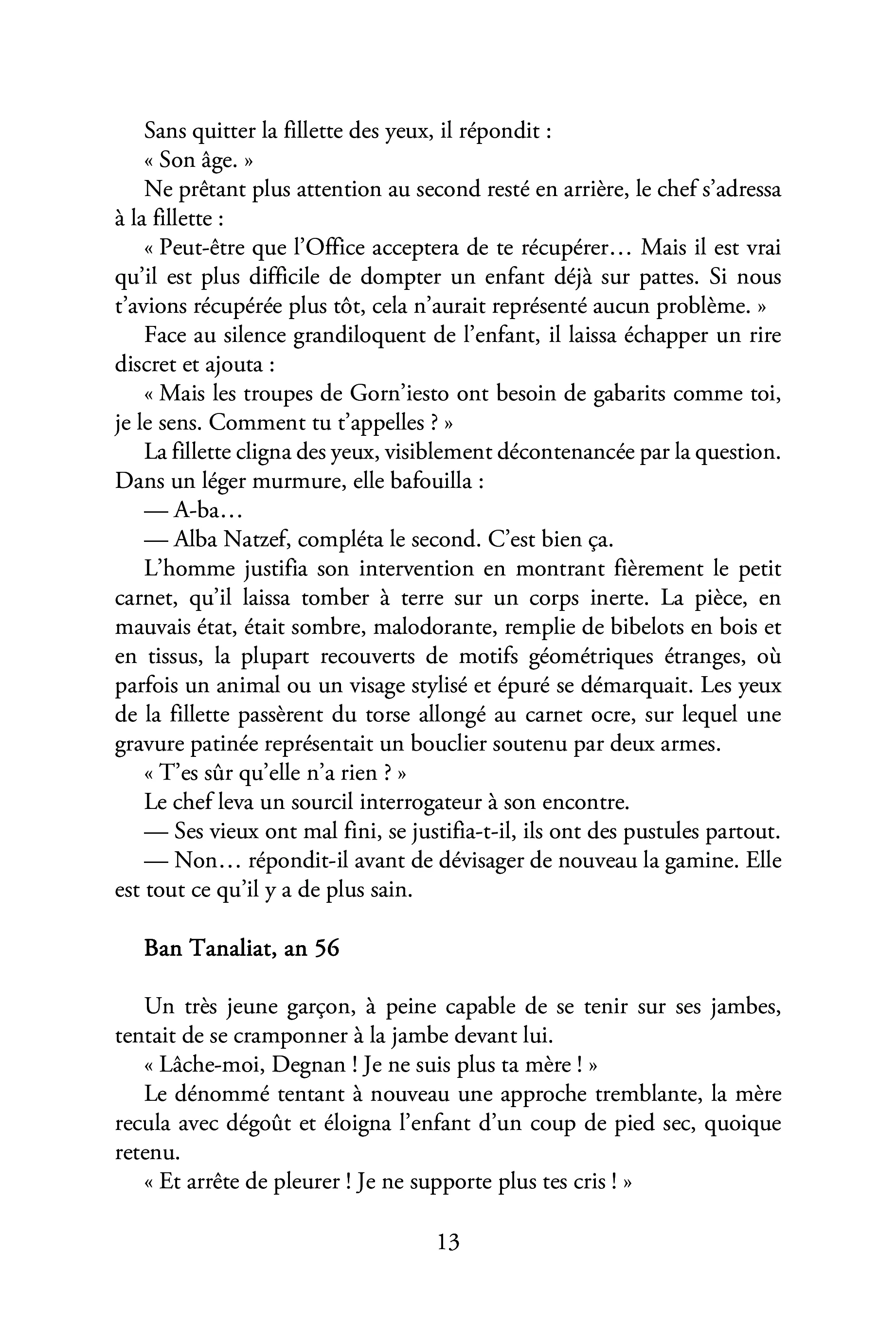 Sans quitter la fillette des yeux, il répondit :

« Son âge. »

Ne prêtant plus attention au second resté en arrière, le chef s'adressa à la fillette :

« Peut-être que l'Office acceptera de te récupérer… Mais il est vrai qu'il est plus difficile de dompter un enfant déjà sur pattes. Si nous t'avions récupérée plus tôt, cela n'aurait représenté aucun problème. »

Face au silence grandiloquent de l'enfant, il laissa échapper un rire discret et ajouta :

« Mais les troupes de Gorn'iesto ont besoin de gabarits comme toi, je le sens. Comment tu t'appelles ? »

La fillette cligna des yeux, visiblement décontenancée par la question. Dans un léger murmure, elle bafouilla :

— A-ba…

— Alba Natzef, compléta le second. C'est bien ça.

L'homme justifia son intervention en montrant fièrement le petit carnet, qu'il laissa tomber à terre sur un corps inerte. La pièce, en mauvais état, était sombre, malodorante, remplie de bibelots en bois et en tissus, la plupart recouverts de motifs géométriques étranges, où parfois un animal ou un visage stylisé et épuré se démarquait. Les yeux de la fillette passèrent du torse allongé au carnet ocre, sur lequel une gravure patinée représentait un bouclier soutenu par deux armes.

« T'es sûr qu'elle n'a rien ? »

Le chef leva un sourcil interrogateur à son encontre.

— Ses vieux ont mal fini, se justifia-t-il, ils ont des pustules partout.

— Non… répondit-il avant de dévisager de nouveau la gamine. Elle est tout ce qu'il y a de plus sain.

Ban Tanaliat, an 56

Un très jeune garçon, à peine capable de se tenir sur ses jambes, tentait de se cramponner à la jambe devant lui.

« Lâche-moi, Degnan ! Je ne suis plus ta mère ! »

Le dénommé tentant à nouveau une approche tremblante, la mère recula avec dégoût et éloigna l'enfant d'un coup de pied sec, quoique retenu.

« Et arrête de pleurer ! Je ne supporte plus tes cris ! »

13